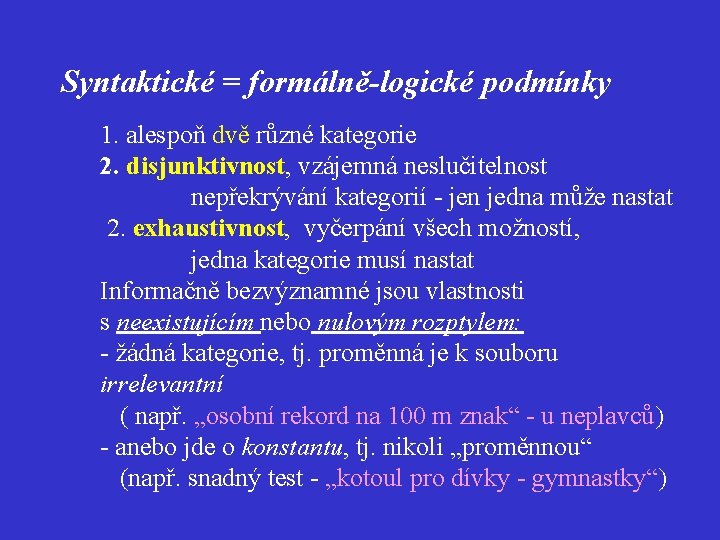 Syntaktické = formálně-logické podmínky

1. alespoň dvě různé kategorie

2. disjunktivnost, vzájemná neslučitelnost nepřekrývání kategorií - jen jedna může nastat

2. exhaustivnost, vyčerpání všech možností, jedna kategorie musí nastat

Informačně bezvýznamné jsou vlastnosti s neexistujícím nebo nulovým rozptylem:

- žádná kategorie, tj. proměnná je k souboru irrelevantní

( např. „osobní rekord na 100 m znak“ - u neplavců)

- anebo jde o konstantu, tj. nikoli „proměnnou“

(např. snadný test - „kotoul pro dívky - gymnastky“)